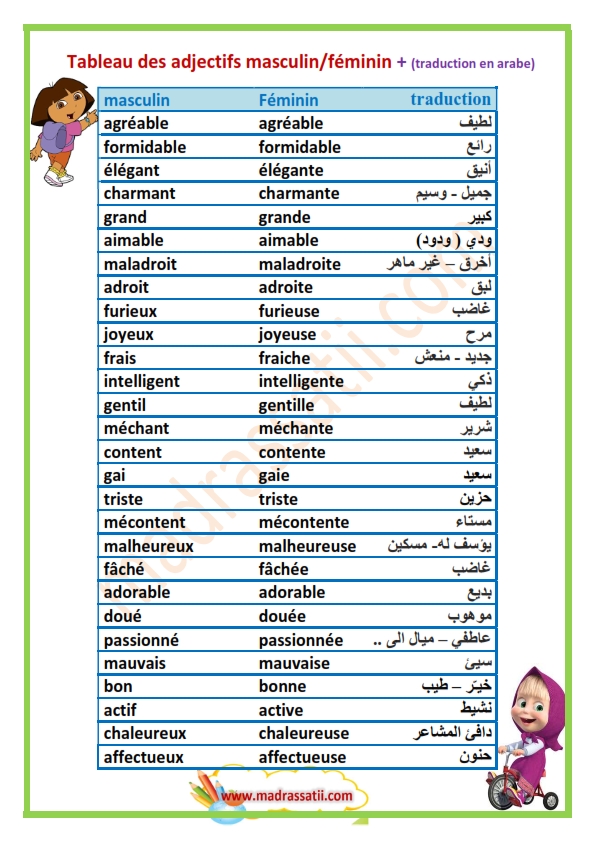 Tableau des adjectifs masculin/féminin + (traduction en arabe)

| masculin | Féminin | traduction |
|---|---|---|
| agréable | agréable | لطيف |
| formidable | formidable | رائع |
| élégant | élégante | أنيق |
| charmant | charmante | جميل - وسيم |
| grand | grande | كبير |
| aimable | aimable | ودي ( ودود) |
| maladroit | maladroite | أخرق – غير ماهر |
| adroit | adroite | لبق |
| furieux | furieuse | غاضب |
| joyeux | joyeuse | مرح |
| frais | fraiche | جديد - منعش |
| intelligent | intelligente | ذكي |
| gentil | gentille | لطيف |
| méchant | méchante | شرير |
| content | contente | سعيد |
| gai | gaie | سعيد |
| triste | triste | حزين |
| mécontent | mécontente | مستاء |
| malheureux | malheureuse | يؤسف له- مسكين |
| fâché | fâchée | غاضب |
| adorable | adorable | بديع |
| doué | douée | موهوب |
| passionné | passionnée | عاطفي – ميال الى .. |
| mauvais | mauvaise | سيئ |
| bon | bonne | خيّر – طيب |
| actif | active | نشيط |
| chaleureux | chaleureuse | دافئ المشاعر |
| affectueux | affectueuse | حنون |

madrassatii.com

www.madrassatii.com